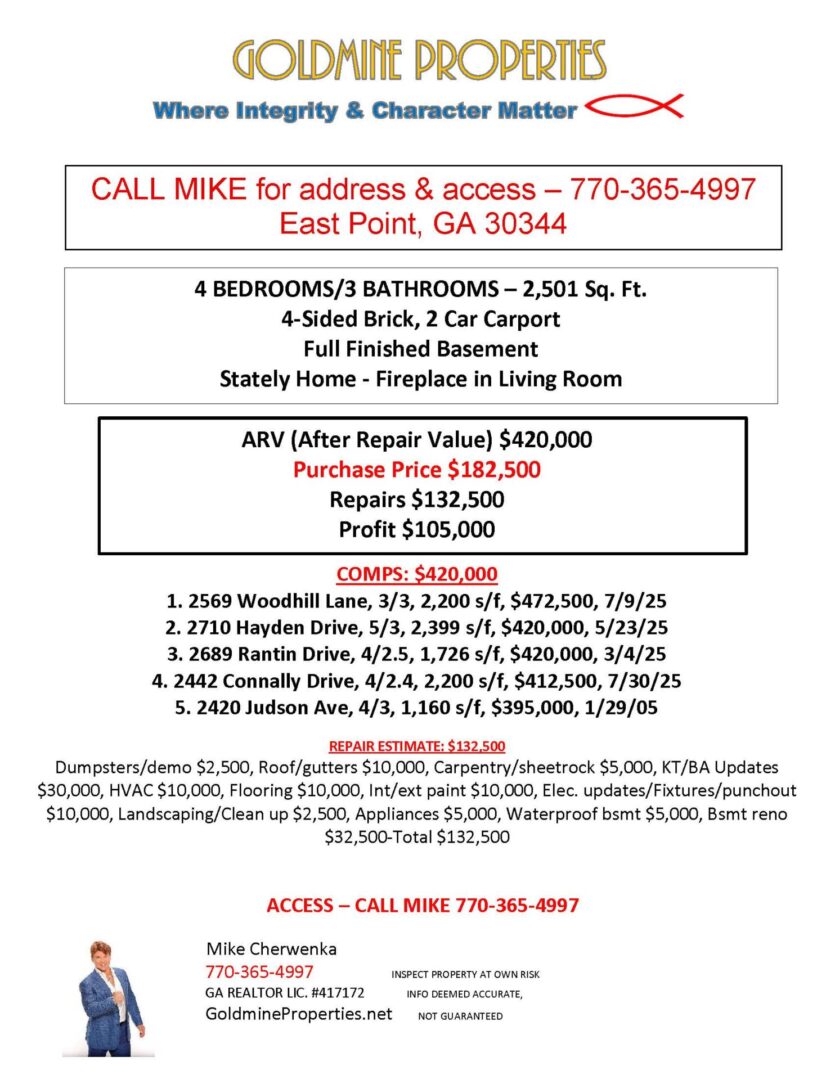 GOLDMINE PROPERTIES
Where Integrity & Character Matter

CALL MIKE for address & access – 770-365-4997
East Point, GA 30344

4 BEDROOMS/3 BATHROOMS – 2,501 Sq. Ft.
4-Sided Brick, 2 Car Carport
Full Finished Basement
Stately Home - Fireplace in Living Room

ARV (After Repair Value) $420,000
Purchase Price $182,500
Repairs $132,500
Profit $105,000

COMPS: $420,000
1. 2569 Woodhill Lane, 3/3, 2,200 s/f, $472,500, 7/9/25
2. 2710 Hayden Drive, 5/3, 2,399 s/f, $420,000, 5/23/25
3. 2689 Rantin Drive, 4/2.5, 1,726 s/f, $420,000, 3/4/25
4. 2442 Connally Drive, 4/2.4, 2,200 s/f, $412,500, 7/30/25
5. 2420 Judson Ave, 4/3, 1,160 s/f, $395,000, 1/29/05

REPAIR ESTIMATE: $132,500
Dumpsters/demo $2,500, Roof/gutters $10,000, Carpentry/sheetrock $5,000, KT/BA Updates $30,000, HVAC $10,000, Flooring $10,000, Int/ext paint $10,000, Elec. updates/Fixtures/punchout $10,000, Landscaping/Clean up $2,500, Appliances $5,000, Waterproof bsmt $5,000, Bsmt reno $32,500-Total $132,500

ACCESS – CALL MIKE 770-365-4997

Mike Cherwenka
770-365-4997
GA REALTOR LIC. #417172
GoldmineProperties.net

INSPECT PROPERTY AT OWN RISK
INFO DEEMED ACCURATE,
NOT GUARANTEED